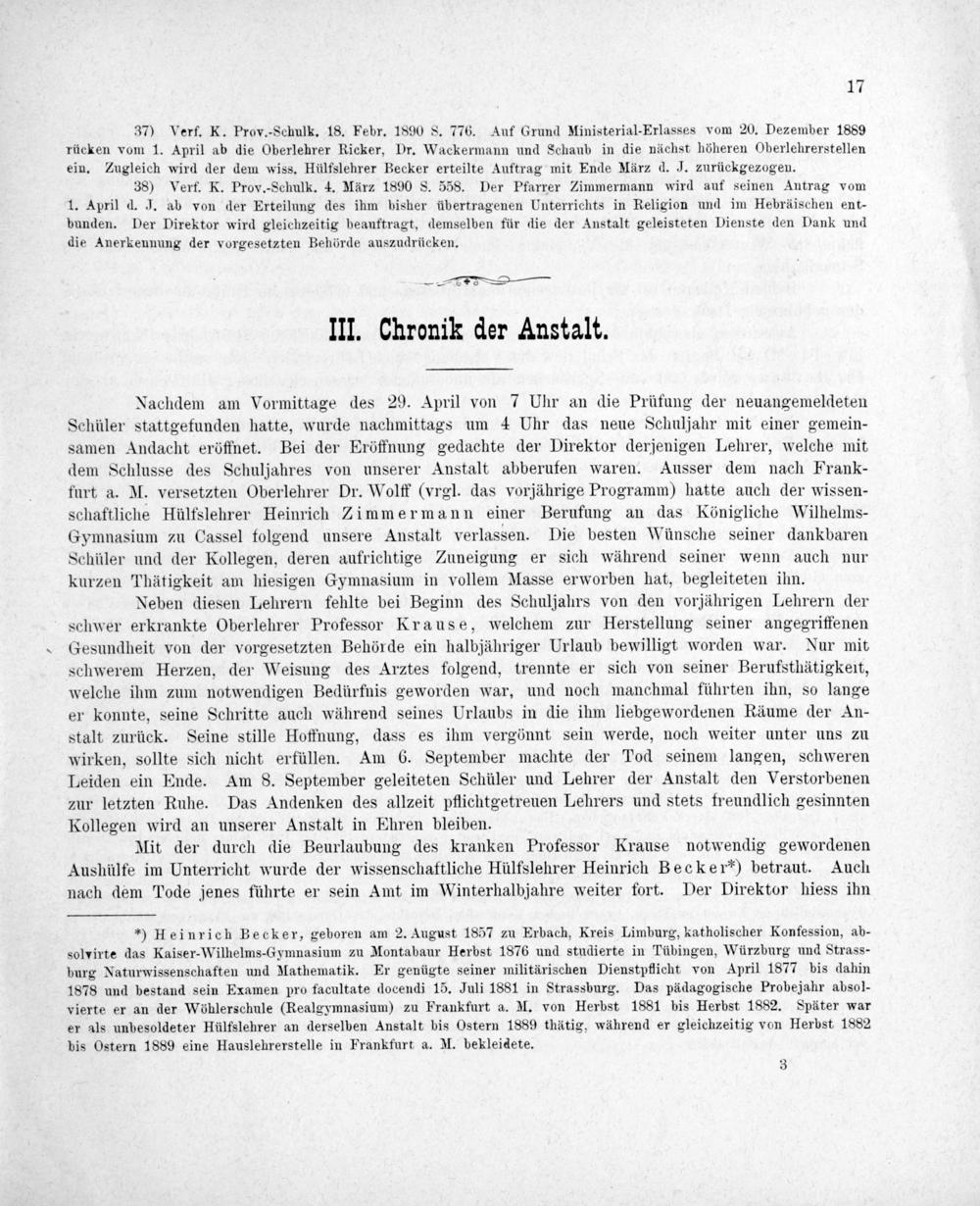 17

37) Verf. K. Prov.-Schulk. 18. Febr. 1890 S. 776. Auf Grund Ministerial-Erlasses vom 20. Dezember 1889 rücken vom 1. April ab die Oberlehrer Ricker, Dr. Wackermann und Schaub in die nächst höheren Oberlehrerstellen ein. Zugleich wird der dem wiss. Hülfslehrer Becker erteilte Auftrag mit Ende März d. J. zurückgezogen.

38) Verf. K. Prov.-Schulk. 4. März 1890 S. 558. Der Pfarrer Zimmermann wird auf seinen Antrag vom 1. April d. J. ab von der Erteilung des ihm bisher übertragenen Unterrichts in Religion und im Hebräischen entbunden. Der Direktor wird gleichzeitig beauftragt, demselben für die der Anstalt geleisteten Dienste den Dank und die Anerkennung der vorgesetzten Behörde auszudrücken.

III. Chronik der Anstalt.

Nachdem am Vormittage des 29. April von 7 Uhr an die Prüfung der neuangemeldeten Schüler stattgefunden hatte, wurde nachmittags um 4 Uhr das neue Schuljahr mit einer gemeinsamen Andacht eröffnet. Bei der Eröffnung gedachte der Direktor derjenigen Lehrer, welche mit dem Schlusse des Schuljahres von unserer Anstalt abberufen waren. Ausser dem nach Frankfurt a. M. versetzten Oberlehrer Dr. Wolff (vrgl. das vorjährige Programm) hatte auch der wissenschaftliche Hülfslehrer Heinrich Zimmermann einer Berufung an das Königliche Wilhelms-Gymnasium zu Cassel folgend unsere Anstalt verlassen. Die besten Wünsche seiner dankbaren Schüler und der Kollegen, deren aufrichtige Zuneigung er sich während seiner wenn auch nur kurzen Thätigkeit am hiesigen Gymnasium in vollem Masse erworben hat, begleiteten ihn.

Neben diesen Lehrern fehlte bei Beginn des Schuljahrs von den vorjährigen Lehrern der schwer erkrankte Oberlehrer Professor Krause, welchem zur Herstellung seiner angegriffenen Gesundheit von der vorgesetzten Behörde ein halbjähriger Urlaub bewilligt worden war. Nur mit schwerem Herzen, der Weisung des Arztes folgend, trennte er sich von seiner Berufsthätigkeit, welche ihm zum notwendigen Bedürfnis geworden war, und noch manchmal führten ihn, so lange er konnte, seine Schritte auch während seines Urlaubs in die ihm liebgewordenen Räume der Anstalt zurück. Seine stille Hoffnung, dass es ihm vergönnt sein werde, noch weiter unter uns zu wirken, sollte sich nicht erfüllen. Am 6. September machte der Tod seinem langen, schweren Leiden ein Ende. Am 8. September geleiteten Schüler und Lehrer der Anstalt den Verstorbenen zur letzten Ruhe. Das Andenken des allzeit pflichtgetreuen Lehrers und stets freundlich gesinnten Kollegen wird an unserer Anstalt in Ehren bleiben.

Mit der durch die Beurlaubung des kranken Professor Krause notwendig gewordenen Aushülfe im Unterricht wurde der wissenschaftliche Hülfslehrer Heinrich Becker*) betraut. Auch nach dem Tode jenes führte er sein Amt im Winterhalbjahre weiter fort. Der Direktor hiess ihn

*) Heinrich Becker, geboren am 2. August 1857 zu Erbach, Kreis Limburg, katholischer Konfession, absolvirte das Kaiser-Wilhelms-Gymnasium zu Montabaur Herbst 1876 und studierte in Tübingen, Würzburg und Strassburg Naturwissenschaften und Mathematik. Er genügte seiner militärischen Dienstpflicht von April 1877 bis dahin 1878 und bestand sein Examen pro facultate docendi 15. Juli 1881 in Strassburg. Das pädagogische Probejahr absolvierte er an der Wöhlerschule (Realgymnasium) zu Frankfurt a. M. von Herbst 1881 bis Herbst 1882. Später war er als unbesoldeter Hülfslehrer an derselben Anstalt bis Ostern 1889 thätig, während er gleichzeitig von Herbst 1882 bis Ostern 1889 eine Hauslehrerstelle in Frankfurt a. M. bekleidete.

3